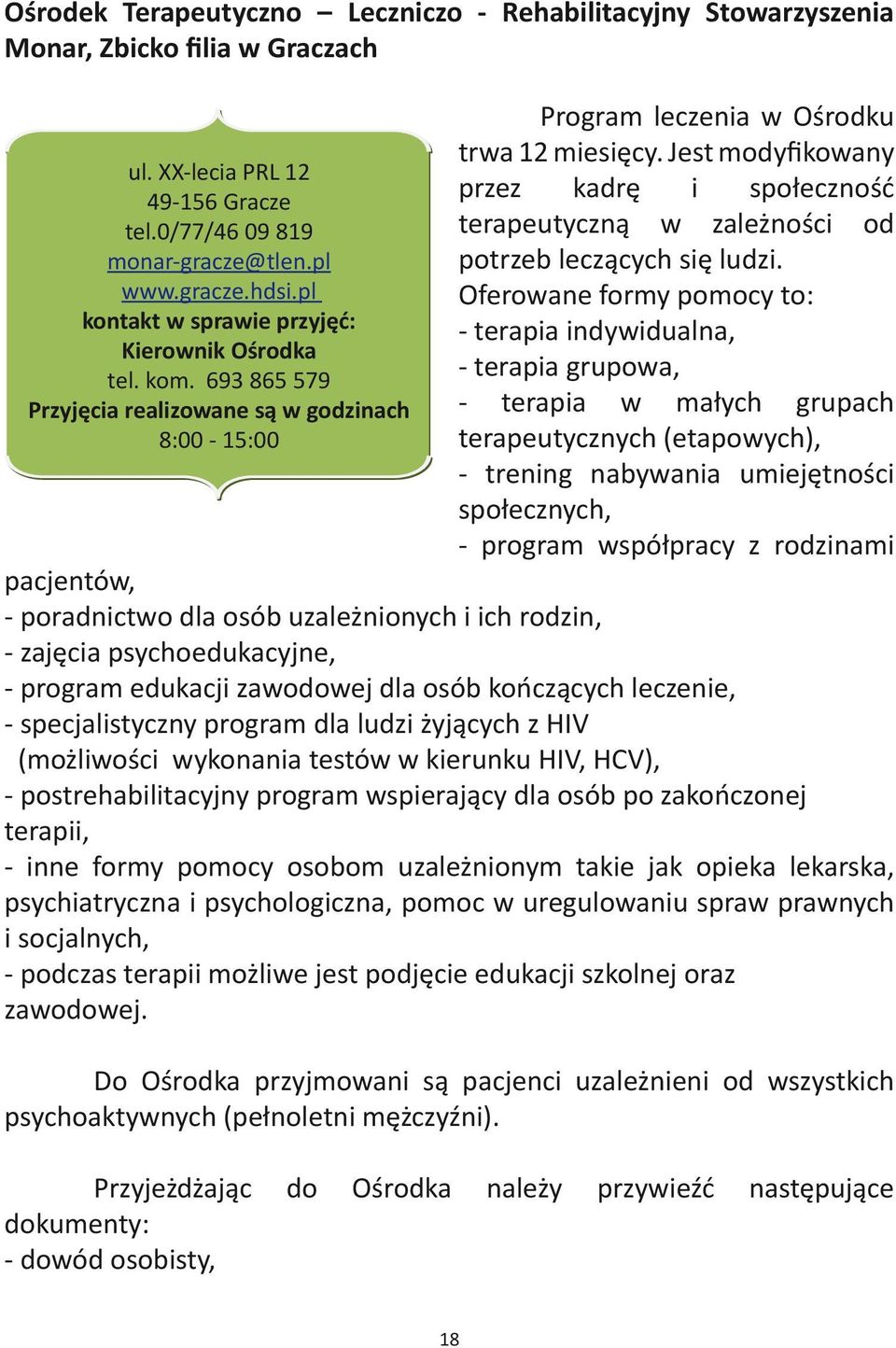 Ośrodek Terapeutyczno – Leczniczo - Rehabilitacyjny Stowarzyszenia Monar, Zbicko filia w Graczach

ul. XX-lecia PRL 12
49-156 Gracze
tel.0/77/46 09 819
monar-gracze@tlen.pl
www.gracze.hdsi.pl
kontakt w sprawie przyjęć:
Kierownik Ośrodka
tel. kom. 693 865 579
Przyjęcia realizowane są w godzinach
8:00 - 15:00

Program leczenia w Ośrodku trwa 12 miesięcy. Jest modyfikowany przez kadrę i społeczność terapeutyczną w zależności od potrzeb leczących się ludzi.
Oferowane formy pomocy to:
- terapia indywidualna,
- terapia grupowa,
- terapia w małych grupach terapeutycznych (etapowych),
- trening nabywania umiejętności społecznych,
- program współpracy z rodzinami pacjentów,
- poradnictwo dla osób uzależnionych i ich rodzin,
- zajęcia psychoedukacyjne,
- program edukacji zawodowej dla osób kończących leczenie,
- specjalistyczny program dla ludzi żyjących z HIV (możliwości wykonania testów w kierunku HIV, HCV),
- postrehabilitacyjny program wspierający dla osób po zakończonej terapii,
- inne formy pomocy osobom uzależnionym takie jak opieka lekarska, psychiatryczna i psychologiczna, pomoc w uregulowaniu spraw prawnych i socjalnych,
- podczas terapii możliwe jest podjęcie edukacji szkolnej oraz zawodowej.

Do Ośrodka przyjmowani są pacjenci uzależnieni od wszystkich psychoaktywnych (pełnoletni mężczyźni).

Przyjeżdżając do Ośrodka należy przywieźć następujące dokumenty:
- dowód osobisty,

18